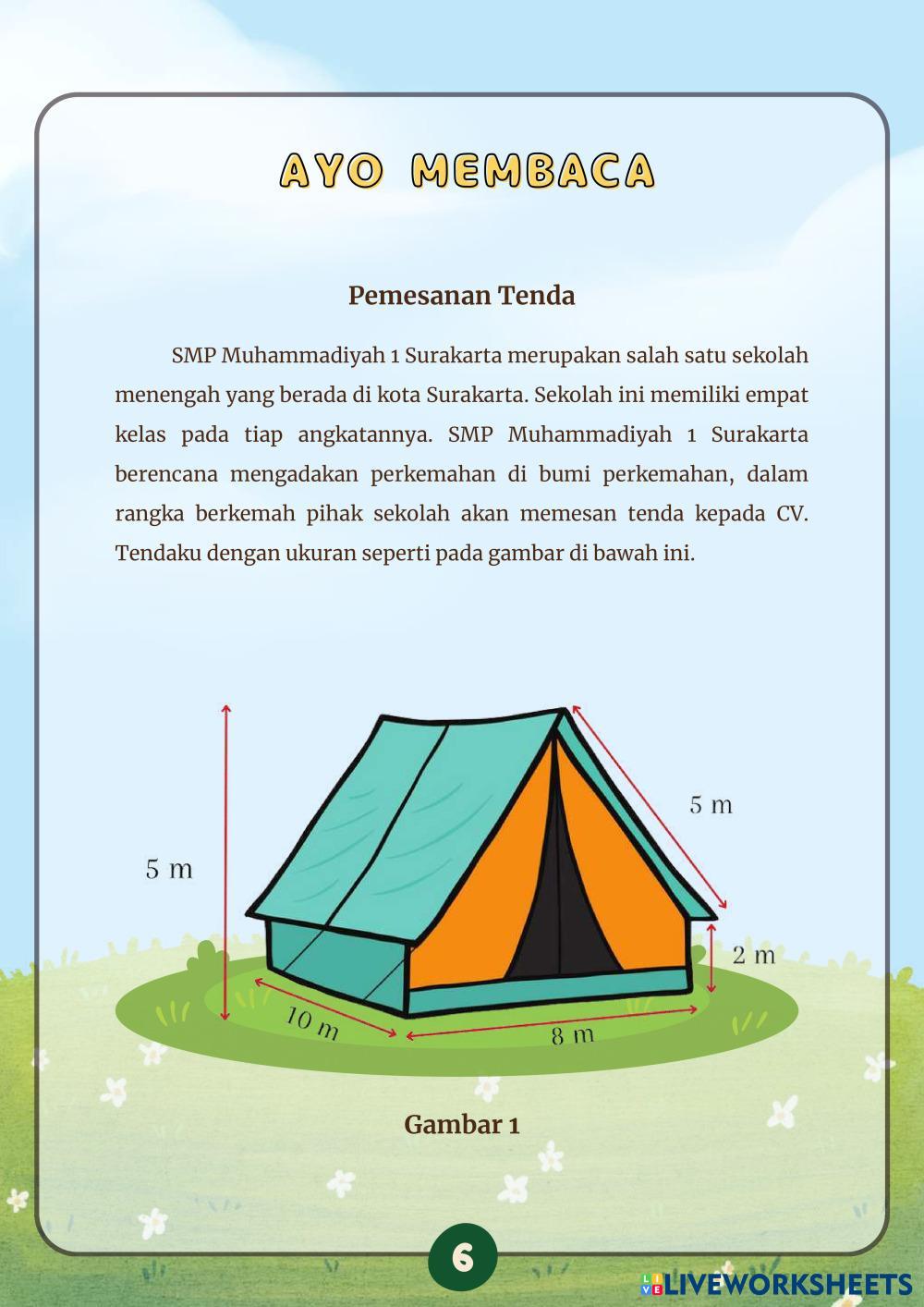 AYO MEMBACA

Pemesanan Tenda

SMP Muhammadiyah 1 Surakarta merupakan salah satu sekolah menengah yang berada di kota Surakarta. Sekolah ini memiliki empat kelas pada tiap angkatannya. SMP Muhammadiyah 1 Surakarta berencana mengadakan perkemahan di bumi perkemahan, dalam rangka berkemah pihak sekolah akan memesan tenda kepada CV. Tendaku dengan ukuran seperti pada gambar di bawah ini.

5 m

5 m

2 m

10 m

8 m

Gambar 1

6

LIVEWORKSHEETS